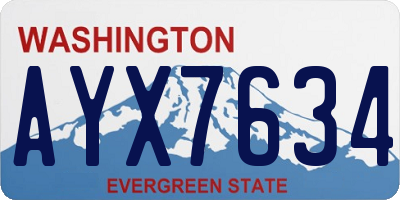 WASHINGTON

AYX7634

EVERGREEN STATE